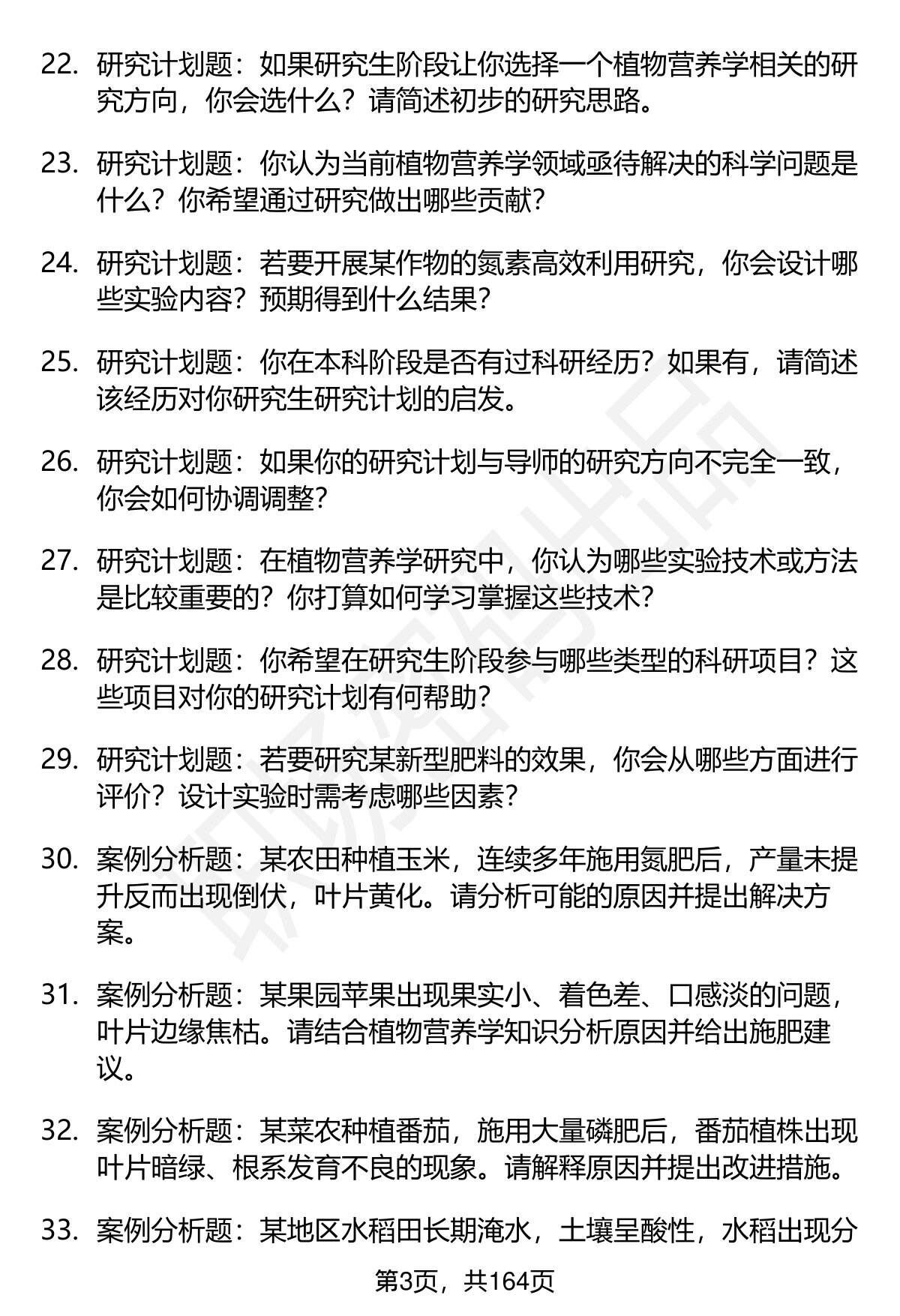 22. 研究计划题：如果研究生阶段让你选择一个植物营养学相关的研究方向，你会选什么？请简述初步的研究思路。

23. 研究计划题：你认为当前植物营养学领域亟待解决的科学问题是什么？你希望通过研究做出哪些贡献？

24. 研究计划题：若要开展某作物的氮素高效利用研究，你会设计哪些实验内容？预期得到什么结果？

25. 研究计划题：你在本科阶段是否有过科研经历？如果有，请简述该经历对你研究生研究计划的启发。

26. 研究计划题：如果你的研究计划与导师的研究方向不完全一致，你会如何协调调整？

27. 研究计划题：在植物营养学研究中，你认为哪些实验技术或方法是比较重要的？你打算如何学习掌握这些技术？

28. 研究计划题：你希望在研究生阶段参与哪些类型的科研项目？这些项目对你的研究计划有何帮助？

29. 研究计划题：若要研究某新型肥料的效果，你会从哪些方面进行评价？设计实验时需考虑哪些因素？

30. 案例分析题：某农田种植玉米，连续多年施用氮肥后，产量未提升反而出现倒伏，叶片黄化。请分析可能的原因并提出解决方案。

31. 案例分析题：某果园苹果出现果实小、着色差、口感淡的问题，叶片边缘焦枯。请结合植物营养学知识分析原因并给出施肥建议。

32. 案例分析题：某菜农种植番茄，施用大量磷肥后，番茄植株出现叶片暗绿、根系发育不良的现象。请解释原因并提出改进措施。

33. 案例分析题：某地区水稻田长期淹水，土壤呈酸性，水稻出现分

第3页，共164页